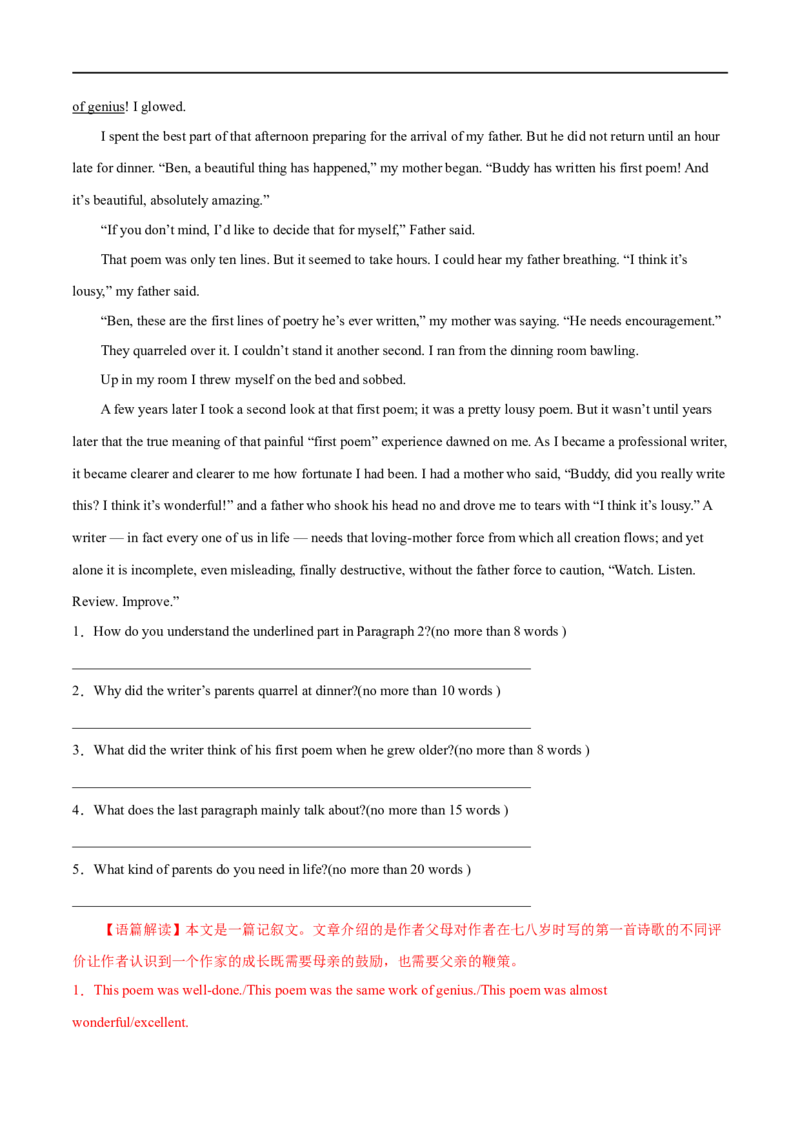 of genius! I glowed.

I spent the best part of that afternoon preparing for the arrival of my father. But he did not return until an hour late for dinner. “Ben, a beautiful thing has happened,” my mother began. “Buddy has written his first poem! And it’s beautiful, absolutely amazing.”

“If you don’t mind, I’d like to decide that for myself,” Father said.

That poem was only ten lines. But it seemed to take hours. I could hear my father breathing. “I think it’s lousy,” my father said.

“Ben, these are the first lines of poetry he’s ever written,” my mother was saying. “He needs encouragement.”

They quarreled over it. I couldn’t stand it another second. I ran from the dinning room bawling.

Up in my room I threw myself on the bed and sobbed.

A few years later I took a second look at that first poem; it was a pretty lousy poem. But it wasn’t until years later that the true meaning of that painful “first poem” experience dawned on me. As I became a professional writer, it became clearer and clearer to me how fortunate I had been. I had a mother who said, “Buddy, did you really write this? I think it’s wonderful!” and a father who shook his head no and drove me to tears with “I think it’s lousy.” A writer — in fact every one of us in life — needs that loving-mother force from which all creation flows; and yet alone it is incomplete, even misleading, finally destructive, without the father force to caution, “Watch. Listen. Review. Improve.”

1．How do you understand the underlined part in Paragraph 2?(no more than 8 words )

2．Why did the writer’s parents quarrel at dinner?(no more than 10 words )

3．What did the writer think of his first poem when he grew older?(no more than 8 words )

4．What does the last paragraph mainly talk about?(no more than 15 words )

5．What kind of parents do you need in life?(no more than 20 words )

【语篇解读】本文是一篇记叙文。文章介绍的是作者父母对作者在七八岁时写的第一首诗歌的不同评价让作者认识到一个作家的成长既需要母亲的鼓励，也需要父亲的鞭策。

1．This poem was well-done./This poem was the same work of genius./This poem was almost wonderful/excellent.